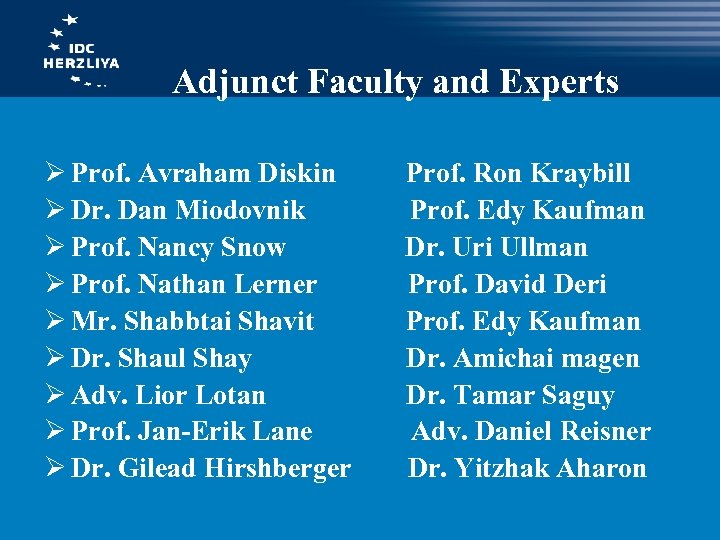 IDC
HERZLIYA

Adjunct Faculty and Experts

➢ Prof. Avraham Diskin
➢ Dr. Dan Miodovnik
➢ Prof. Nancy Snow
➢ Prof. Nathan Lerner
➢ Mr. Shabbtai Shavit
➢ Dr. Shaul Shay
➢ Adv. Lior Lotan
➢ Prof. Jan-Erik Lane
➢ Dr. Gilead Hirshberger

Prof. Ron Kraybill
Prof. Edy Kaufman
Dr. Uri Ullman
Prof. David Deri
Prof. Edy Kaufman
Dr. Amichai magen
Dr. Tamar Saguy
Adv. Daniel Reisner
Dr. Yitzhak Aharon